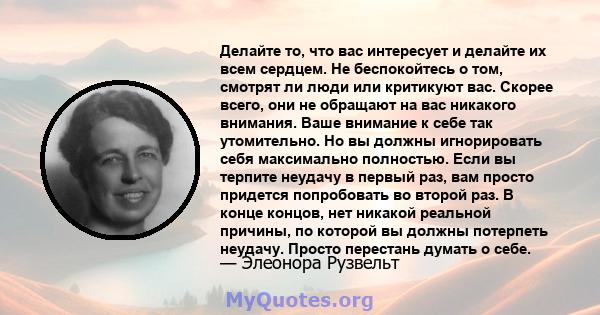 Делайте то, что вас интересует и делайте их всем сердцем. Не беспокойтесь о том, смотрят ли люди или критикуют вас. Скорее всего, они не обращают на вас никакого внимания. Ваше внимание к себе так утомительно. Но вы должны игнорировать себя максимально полностью. Если вы терпите неудачу в первый раз, вам просто придется попробовать во второй раз. В конце концов, нет никакой реальной причины, по которой вы должны потерпеть неудачу. Просто перестань думать о себе.
— Элеонора Рузвельт

MyQuotes.org